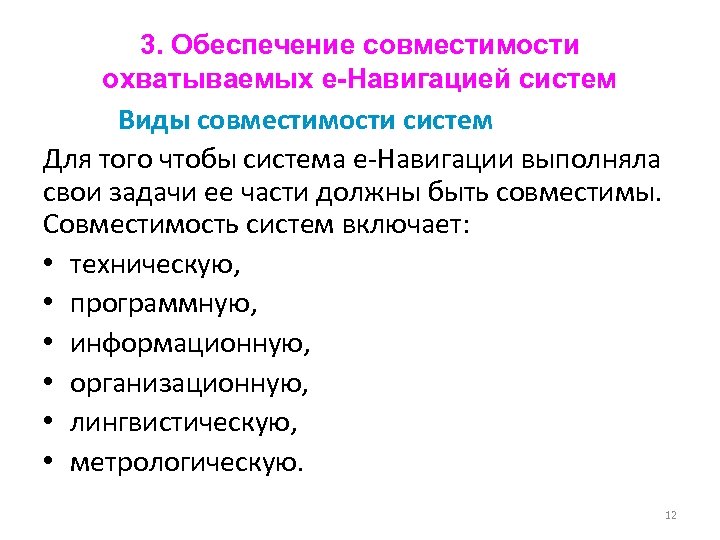 3. Обеспечение совместимости охватываемых е-Навигацией систем

Виды совместимости систем

Для того чтобы система е-Навигации выполняла свои задачи ее части должны быть совместимы. Совместимость систем включает:

• техническую,
• программную,
• информационную,
• организационную,
• лингвистическую,
• метрологическую.

12